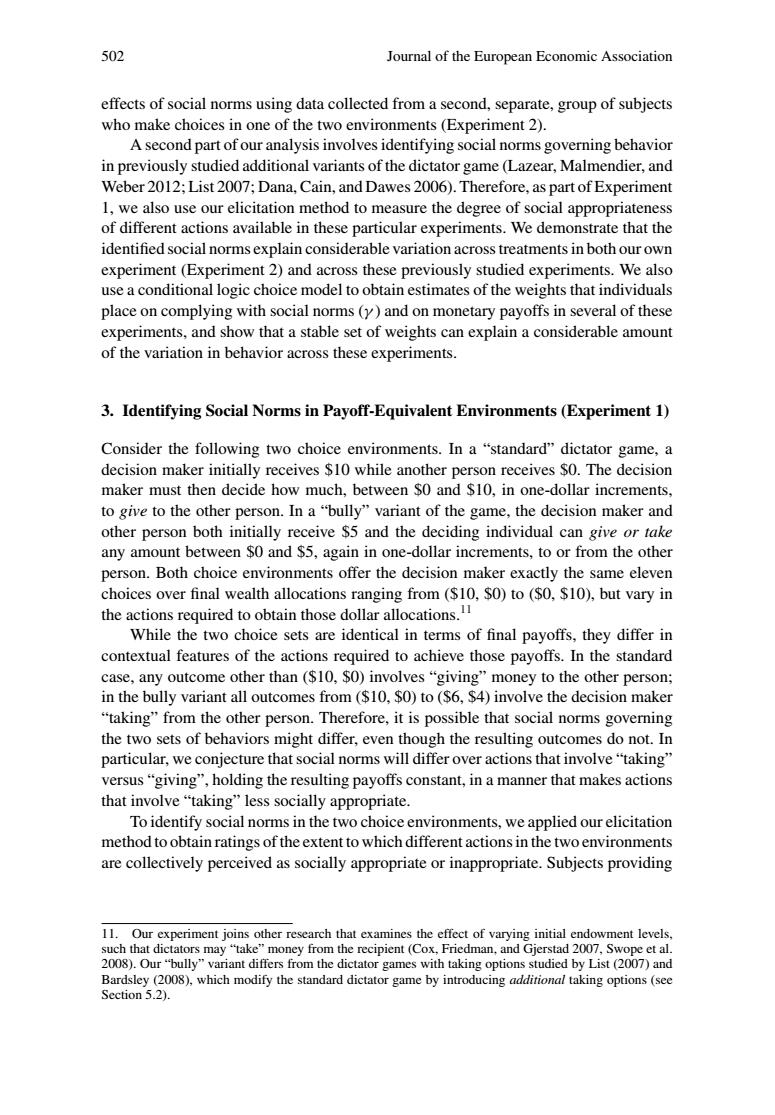 502 Journal of the European Economic Association

effects of social norms using data collected from a second, separate, group of subjects who make choices in one of the two environments (Experiment 2).

A second part of our analysis involves identifying social norms governing behavior in previously studied additional variants of the dictator game (Lazear, Malmendier, and Weber 2012; List 2007; Dana, Cain, and Dawes 2006). Therefore, as part of Experiment 1, we also use our elicitation method to measure the degree of social appropriateness of different actions available in these particular experiments. We demonstrate that the identified social norms explain considerable variation across treatments in both our own experiment (Experiment 2) and across these previously studied experiments. We also use a conditional logic choice model to obtain estimates of the weights that individuals place on complying with social norms ($\gamma$) and on monetary payoffs in several of these experiments, and show that a stable set of weights can explain a considerable amount of the variation in behavior across these experiments.

3. Identifying Social Norms in Payoff-Equivalent Environments (Experiment 1)

Consider the following two choice environments. In a “standard” dictator game, a decision maker initially receives \$10 while another person receives \$0. The decision maker must then decide how much, between \$0 and \$10, in one-dollar increments, to give to the other person. In a “bully” variant of the game, the decision maker and other person both initially receive \$5 and the deciding individual can give or take any amount between \$0 and \$5, again in one-dollar increments, to or from the other person. Both choice environments offer the decision maker exactly the same eleven choices over final wealth allocations ranging from (\$10, \$0) to (\$0, \$10), but vary in the actions required to obtain those dollar allocations.$^{11}$

While the two choice sets are identical in terms of final payoffs, they differ in contextual features of the actions required to achieve those payoffs. In the standard case, any outcome other than (\$10, \$0) involves “giving” money to the other person; in the bully variant all outcomes from (\$10, \$0) to (\$6, \$4) involve the decision maker “taking” from the other person. Therefore, it is possible that social norms governing the two sets of behaviors might differ, even though the resulting outcomes do not. In particular, we conjecture that social norms will differ over actions that involve “taking” versus “giving”, holding the resulting payoffs constant, in a manner that makes actions that involve “taking” less socially appropriate.

To identify social norms in the two choice environments, we applied our elicitation method to obtain ratings of the extent to which different actions in the two environments are collectively perceived as socially appropriate or inappropriate. Subjects providing

11. Our experiment joins other research that examines the effect of varying initial endowment levels, such that dictators may “take” money from the recipient (Cox, Friedman, and Gjerstad 2007, Swope et al. 2008). Our “bully” variant differs from the dictator games with taking options studied by List (2007) and Bardsley (2008), which modify the standard dictator game by introducing additional taking options (see Section 5.2).